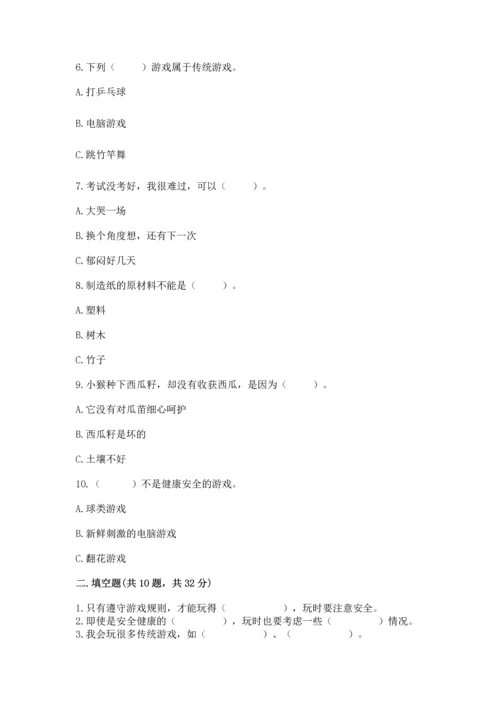 6. 下列（　　）游戏属于传统游戏。

A. 打乒乓球

B. 电脑游戏

C. 跳竹竿舞

7. 考试没考好，我很难过，可以（　　）。

A. 大哭一场

B. 换个角度想，还有下一次

C. 郁闷好几天

8. 制造纸的原材料不能是（　　）。

A. 塑料

B. 树木

C. 竹子

9. 小猴种下西瓜籽，却没有收获西瓜，是因为（　　）。

A. 它没有对瓜苗细心呵护

B. 西瓜籽是坏的

C. 土壤不好

10.（　　）不是健康安全的游戏。

A. 球类游戏

B. 新鲜刺激的电脑游戏

C. 翻花游戏

二. 填空题(共 10 题，共 32 分)

1. 只有遵守游戏规则，才能玩得（　　　　），玩时要注意安全。
2. 即使是安全健康的（　　　　），玩时也要考虑一些（　　　　）情况。
3. 我会玩很多传统游戏，如（　　　　）、（　　　　）。